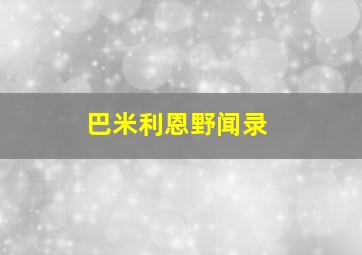 巴米利恩野闻录